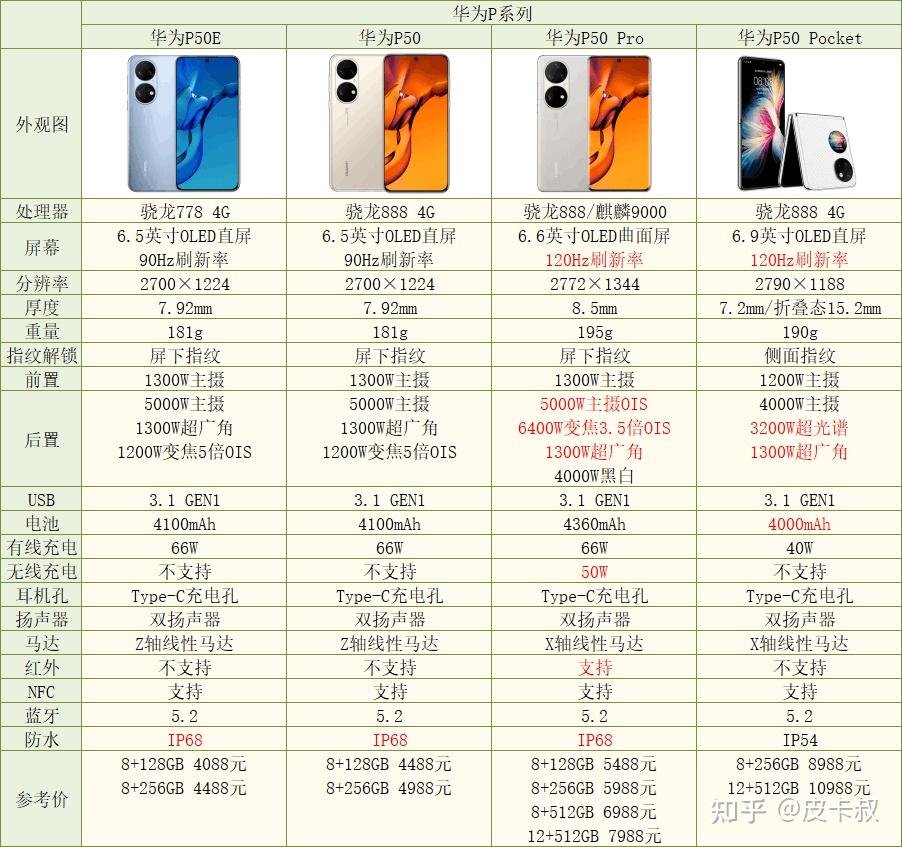 | | 华为P系列 | | | |
|---|---|---|---|---|
| | 华为P50E | 华为P50 | 华为P50 Pro | 华为P50 Pocket |
| 外观图 | | | | |
| 处理器 | 骁龙778 4G | 骁龙888 4G | 骁龙888/麒麟9000 | 骁龙888 4G |
| 屏幕 | 6.5英寸OLED直屏 90Hz刷新率 | 6.5英寸OLED直屏 90Hz刷新率 | 6.6英寸OLED曲面屏 120Hz刷新率 | 6.9英寸OLED直屏 120Hz刷新率 |
| 分辨率 | 2700×1224 | 2700×1224 | 2772×1344 | 2790×1188 |
| 厚度 | 7.92mm | 7.92mm | 8.5mm | 7.2mm/折叠态15.2mm |
| 重量 | 181g | 181g | 195g | 190g |
| 指纹解锁 | 屏下指纹 | 屏下指纹 | 屏下指纹 | 侧面指纹 |
| 前置 | 1300W主摄 | 1300W主摄 | 1300W主摄 | 1200W主摄 |
| 后置 | 5000W主摄 1300W超广角 1200W变焦5倍OIS | 5000W主摄 1300W超广角 1200W变焦5倍OIS | 5000W主摄OIS 6400W变焦3.5倍OIS 1300W超广角 4000W黑白 | 4000W主摄 3200W超光谱 1300W超广角 |
| USB | 3.1 GEN1 | 3.1 GEN1 | 3.1 GEN1 | 3.1 GEN1 |
| 电池 | 4100mAh | 4100mAh | 4360mAh | 4000mAh |
| 有线充电 | 66W | 66W | 66W | 40W |
| 无线充电 | 不支持 | 不支持 | 50W | 不支持 |
| 耳机孔 | Type-C充电孔 | Type-C充电孔 | Type-C充电孔 | Type-C充电孔 |
| 扬声器 | 双扬声器 | 双扬声器 | 双扬声器 | 双扬声器 |
| 马达 | Z轴线性马达 | Z轴线性马达 | X轴线性马达 | X轴线性马达 |
| 红外 | 不支持 | 不支持 | 支持 | 不支持 |
| NFC | 支持 | 支持 | 支持 | 支持 |
| 蓝牙 | 5.2 | 5.2 | 5.2 | 5.2 |
| 防水 | IP68 | IP68 | IP68 | IP54 |
| 参考价 | 8+128GB 4088元 8+256GB 4488元 | 8+128GB 4488元 8+256GB 4988元 | 8+128GB 5488元 8+256GB 5988元 8+512GB 6988元 12+512GB 7988元 | 8+256GB 8988元 12+512GB 10988元 |

知乎 @皮卡叔